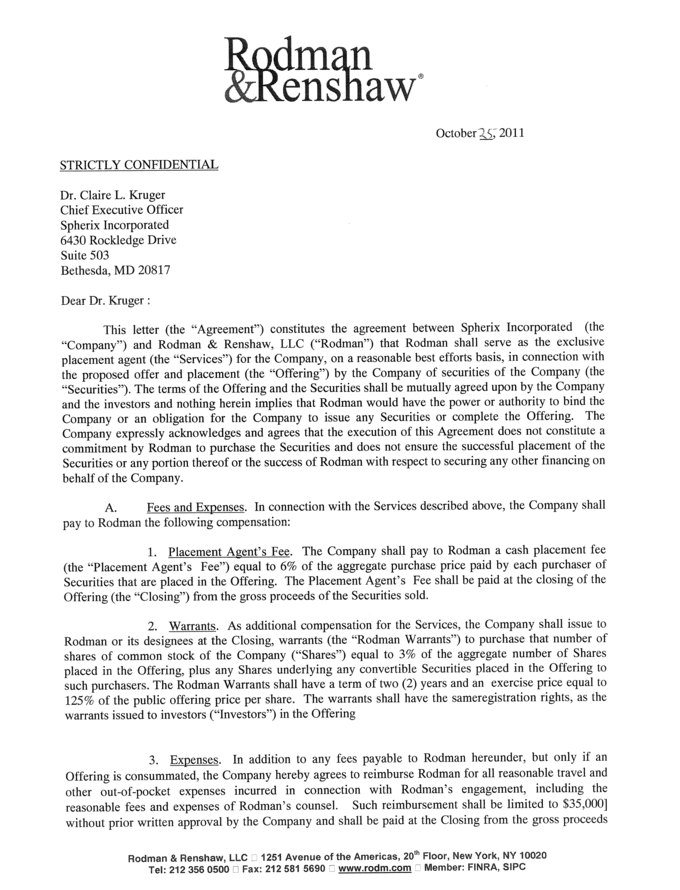 Rodman
&Renshaw®

October 25, 2011

STRICTLY CONFIDENTIAL

Dr. Claire L. Kruger
Chief Executive Officer
Spherix Incorporated
6430 Rockledge Drive
Suite 503
Bethesda, MD 20817

Dear Dr. Kruger :

This letter (the "Agreement") constitutes the agreement between Spherix Incorporated (the "Company") and Rodman & Renshaw, LLC ("Rodman") that Rodman shall serve as the exclusive placement agent (the "Services") for the Company, on a reasonable best efforts basis, in connection with the proposed offer and placement (the "Offering") by the Company of securities of the Company (the "Securities"). The terms of the Offering and the Securities shall be mutually agreed upon by the Company and the investors and nothing herein implies that Rodman would have the power or authority to bind the Company or an obligation for the Company to issue any Securities or complete the Offering. The Company expressly acknowledges and agrees that the execution of this Agreement does not constitute a commitment by Rodman to purchase the Securities and does not ensure the successful placement of the Securities or any portion thereof or the success of Rodman with respect to securing any other financing on behalf of the Company.

A. Fees and Expenses. In connection with the Services described above, the Company shall pay to Rodman the following compensation:

1. Placement Agent's Fee. The Company shall pay to Rodman a cash placement fee (the "Placement Agent's Fee") equal to 6% of the aggregate purchase price paid by each purchaser of Securities that are placed in the Offering. The Placement Agent's Fee shall be paid at the closing of the Offering (the "Closing") from the gross proceeds of the Securities sold.

2. Warrants. As additional compensation for the Services, the Company shall issue to Rodman or its designees at the Closing, warrants (the "Rodman Warrants") to purchase that number of shares of common stock of the Company ("Shares") equal to 3% of the aggregate number of Shares placed in the Offering, plus any Shares underlying any convertible Securities placed in the Offering to such purchasers. The Rodman Warrants shall have a term of two (2) years and an exercise price equal to 125% of the public offering price per share. The warrants shall have the sameregistration rights, as the warrants issued to investors ("Investors") in the Offering

3. Expenses. In addition to any fees payable to Rodman hereunder, but only if an Offering is consummated, the Company hereby agrees to reimburse Rodman for all reasonable travel and other out-of-pocket expenses incurred in connection with Rodman's engagement, including the reasonable fees and expenses of Rodman's counsel. Such reimbursement shall be limited to $35,000] without prior written approval by the Company and shall be paid at the Closing from the gross proceeds

Rodman & Renshaw, LLC □ 1251 Avenue of the Americas, 20th Floor, New York, NY 10020
Tel: 212 356 0500 □ Fax: 212 581 5690 □ www.rodm.com □ Member: FINRA, SIPC